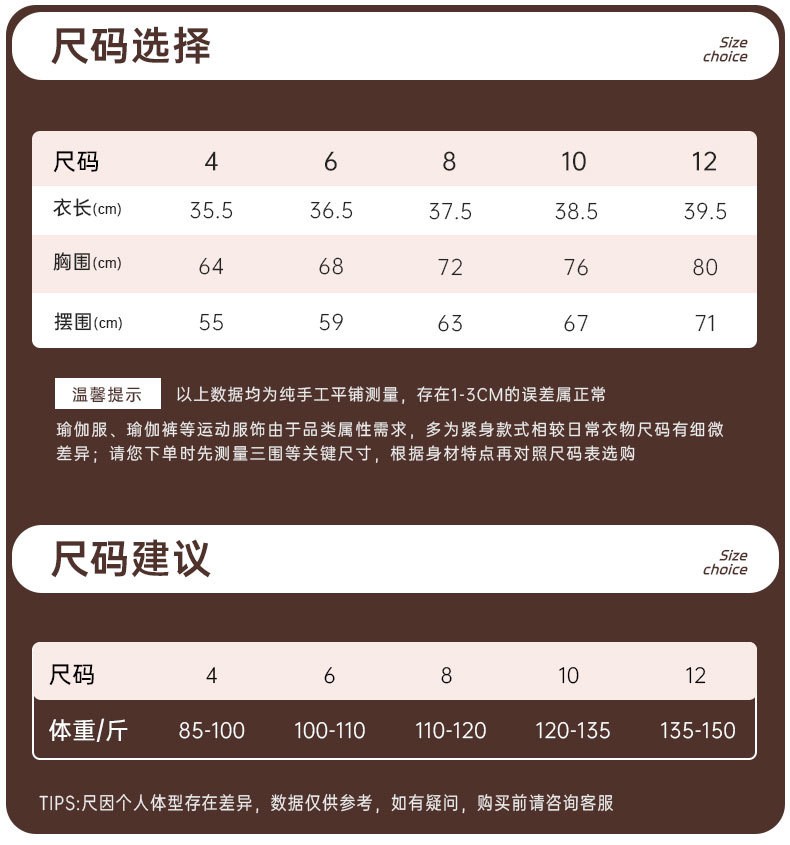 尺码选择

Size choice

| 尺码 | 4 | 6 | 8 | 10 | 12 |
|---|---|---|---|---|---|
| 衣长(cm) | 35.5 | 36.5 | 37.5 | 38.5 | 39.5 |
| 胸围(cm) | 64 | 68 | 72 | 76 | 80 |
| 摆围(cm) | 55 | 59 | 63 | 67 | 71 |

温馨提示 以上数据均为纯手工平铺测量，存在1-3CM的误差属正常

瑜伽服、瑜伽裤等运动服饰由于品类属性需求，多为紧身款式相较日常衣物尺码有细微差异；请您下单时先测量三围等关键尺寸，根据身材特点再对照尺码表选购

尺码建议

Size choice

| 尺码 | 4 | 6 | 8 | 10 | 12 |
|---|---|---|---|---|---|
| 体重/斤 | 85-100 | 100-110 | 110-120 | 120-135 | 135-150 |

TIPS:尺因个人体型存在差异，数据仅供参考，如有疑问，购买前请咨询客服